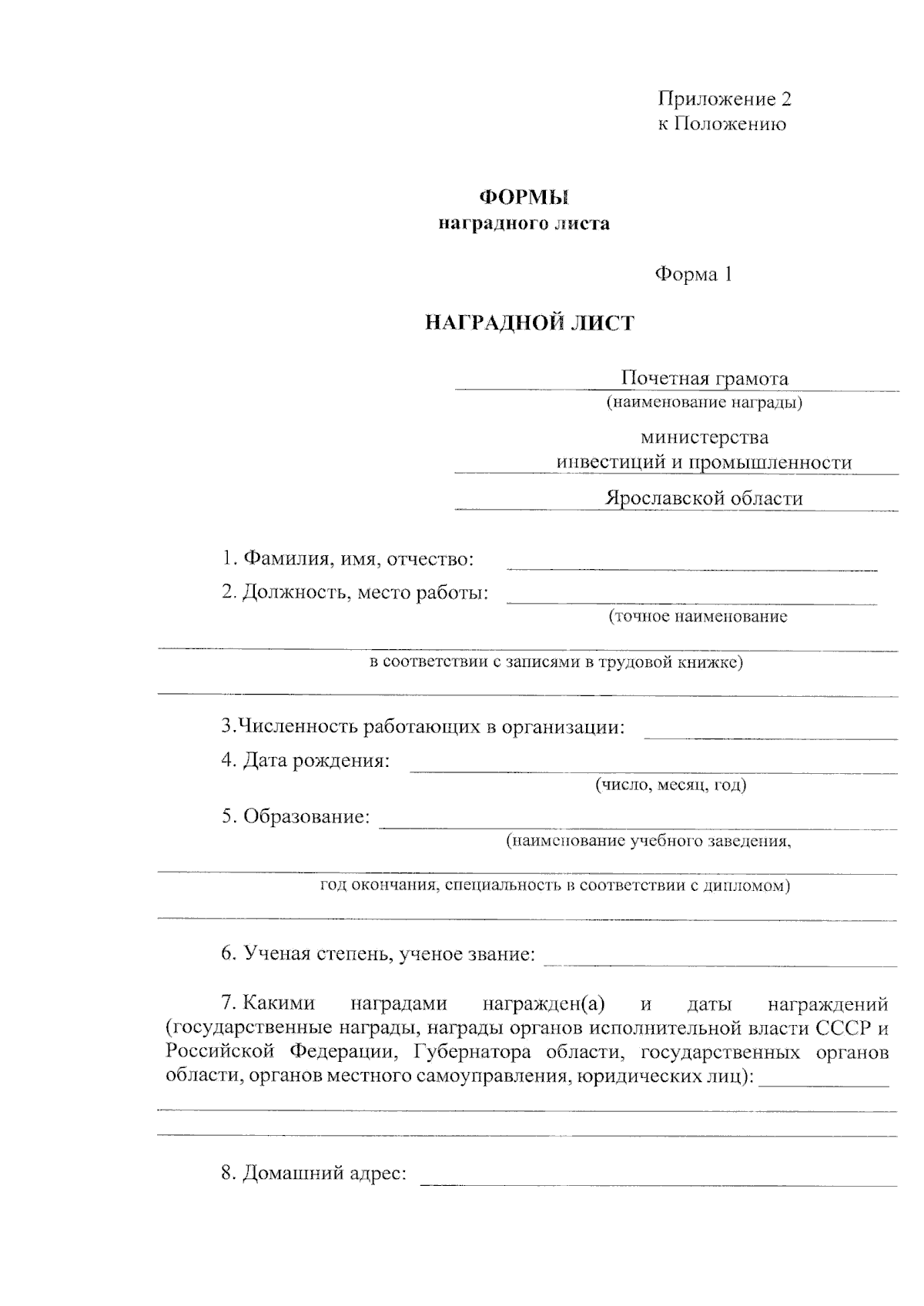 Приложение 2
к Положению

ФОРМЫ
наградного листа

Форма 1

НАГРАДНОЙ ЛИСТ

Почетная грамота
(наименование награды)

министерства
инвестиций и промышленности

Ярославской области

1. Фамилия, имя, отчество:

2. Должность, место работы:
(точное наименование

в соответствии с записями в трудовой книжке)

3.Численность работающих в организации:

4. Дата рождения:
(число, месяц, год)

5. Образование:
(наименование учебного заведения,

год окончания, специальность в соответствии с дипломом)

6. Ученая степень, ученое звание:

7. Какими наградами награжден(а) и даты награждений (государственные награды, награды органов исполнительной власти СССР и Российской Федерации, Губернатора области, государственных органов области, органов местного самоуправления, юридических лиц):

8. Домашний адрес: